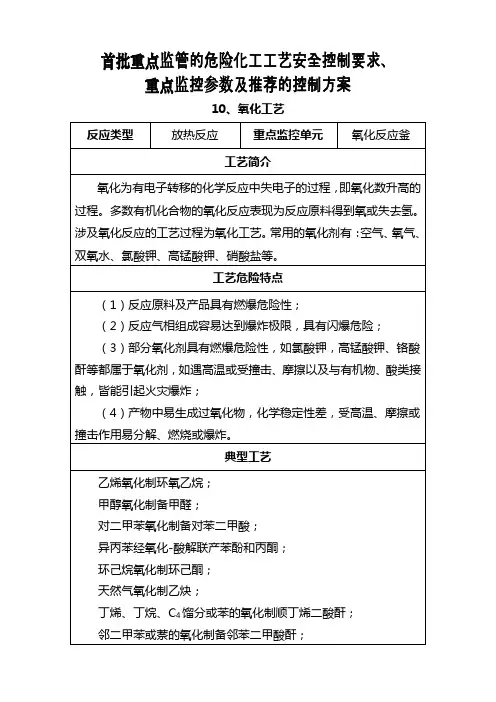 首批重点监管的危险化工工艺安全控制要求、重点监控参数及推荐的控制方案

10、氧化工艺

| 反应类型 | 放热反应 | 重点监控单元 | 氧化反应釜 |
|---|---|---|---|

工艺简介

氧化为有电子转移的化学反应中失电子的过程，即氧化数升高的过程。多数有机化合物的氧化反应表现为反应原料得到氧或失去氢。涉及氧化反应的工艺过程为氧化工艺。常用的氧化剂有：空气、氧气、双氧水、氯酸钾、高锰酸钾、硝酸盐等。

工艺危险特点

（1）反应原料及产品具有燃爆危险性；

（2）反应气相组成容易达到爆炸极限，具有闪爆危险；

（3）部分氧化剂具有燃爆危险性，如氯酸钾，高锰酸钾、铬酸酐等都属于氧化剂，如遇高温或受撞击、摩擦以及与有机物、酸类接触，皆能引起火灾爆炸；

（4）产物中易生成过氧化物，化学稳定性差，受高温、摩擦或撞击作用易分解、燃烧或爆炸。

典型工艺

乙烯氧化制环氧乙烷；

甲醇氧化制备甲醛；

对二甲苯氧化制备对苯二甲酸；

异丙苯经氧化-酸解联产苯酚和丙酮；

环己烷氧化制环己酮；

天然气氧化制乙炔；

丁烯、丁烷、$C_4$馏分或苯的氧化制顺丁烯二酸酐；

邻二甲苯或萘的氧化制备邻苯二甲酸酐；